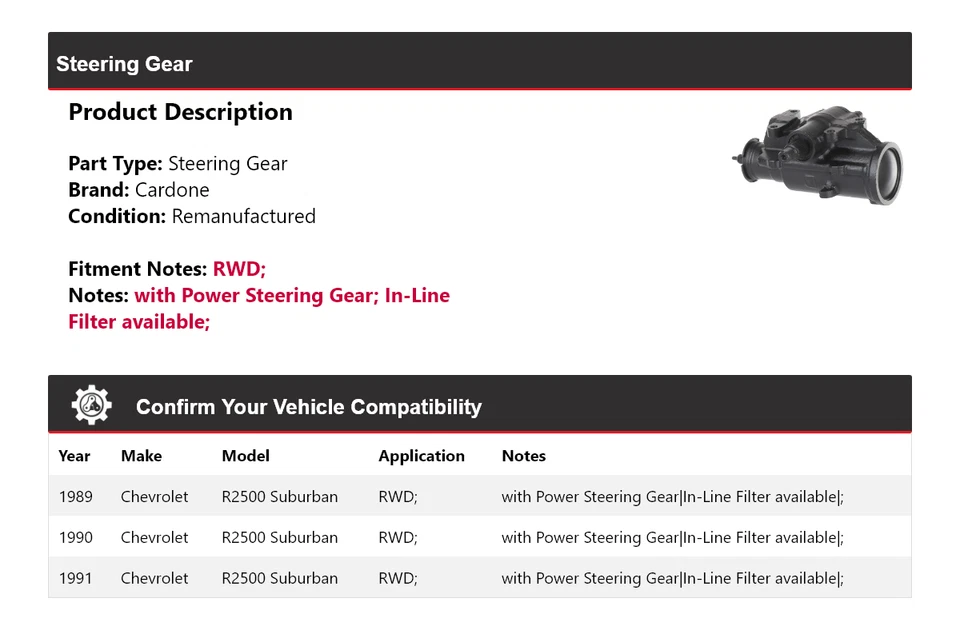 Steering Gear

Product Description

Part Type: Steering Gear
Brand: Cardone
Condition: Remanufactured

Fitment Notes: RWD;
Notes: with Power Steering Gear; In-Line Filter available;

Confirm Your Vehicle Compatibility

| Year | Make | Model | Application | Notes |
|---|---|---|---|---|
| 1989 | Chevrolet | R2500 Suburban | RWD; | with Power Steering Gear\|In-Line Filter available\|; |
| 1990 | Chevrolet | R2500 Suburban | RWD; | with Power Steering Gear\|In-Line Filter available\|; |
| 1991 | Chevrolet | R2500 Suburban | RWD; | with Power Steering Gear\|In-Line Filter available\|; |